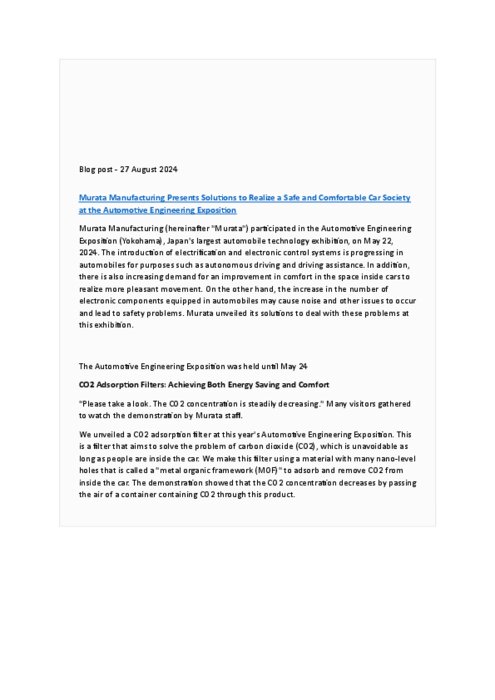 Blog post - 27 August 2024

Murata Manufacturing Presents Solutions to Realize a Safe and Comfortable Car Society at the Automotive Engineering Exposition

Murata Manufacturing (hereinafter "Murata") participated in the Automotive Engineering Exposition (Yokohama), Japan's largest automobile technology exhibition, on May 22, 2024. The introduction of electrification and electronic control systems is progressing in automobiles for purposes such as autonomous driving and driving assistance. In addition, there is also increasing demand for an improvement in comfort in the space inside cars to realize more pleasant movement. On the other hand, the increase in the number of electronic components equipped in automobiles may cause noise and other issues to occur and lead to safety problems. Murata unveiled its solutions to deal with these problems at this exhibition.

The Automotive Engineering Exposition was held until May 24

CO2 Adsorption Filters: Achieving Both Energy Saving and Comfort

"Please take a look. The CO2 concentration is steadily decreasing." Many visitors gathered to watch the demonstration by Murata staff.

We unveiled a CO2 adsorption filter at this year's Automotive Engineering Exposition. This is a filter that aims to solve the problem of carbon dioxide (CO2), which is unavoidable as long as people are inside the car. We make this filter using a material with many nano-level holes that is called a "metal organic framework (MOF)" to adsorb and remove CO2 from inside the car. The demonstration showed that the CO2 concentration decreases by passing the air of a container containing CO2 through this product.